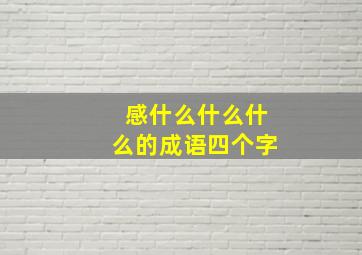 感什么什么什么的成语四个字